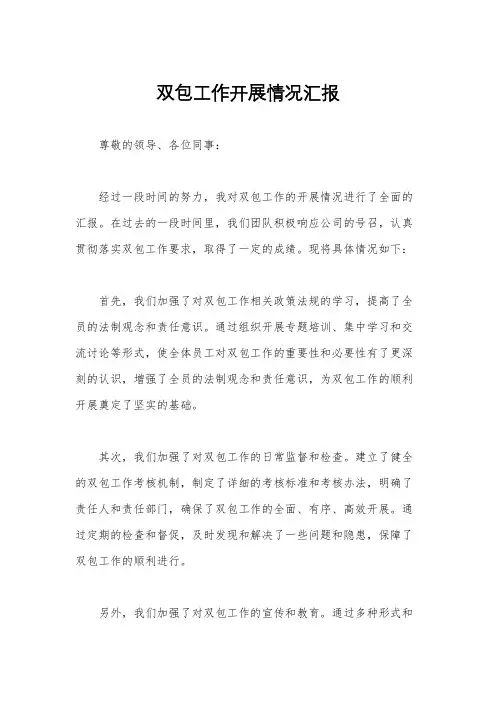 双包工作开展情况汇报

尊敬的领导、各位同事：

经过一段时间的努力，我对双包工作的开展情况进行了全面的汇报。在过去的一段时间里，我们团队积极响应公司的号召，认真贯彻落实双包工作要求，取得了一定的成绩。现将具体情况如下：

首先，我们加强了对双包工作相关政策法规的学习，提高了全员的法制观念和责任意识。通过组织开展专题培训、集中学习和交流讨论等形式，使全体员工对双包工作的重要性和必要性有了更深刻的认识，增强了全员的法制观念和责任意识，为双包工作的顺利开展奠定了坚实的基础。

其次，我们加强了对双包工作的日常监督和检查。建立了健全的双包工作考核机制，制定了详细的考核标准和考核办法，明确了责任人和责任部门，确保了双包工作的全面、有序、高效开展。通过定期的检查和督促，及时发现和解决了一些问题和隐患，保障了双包工作的顺利进行。

另外，我们加强了对双包工作的宣传和教育。通过多种形式和